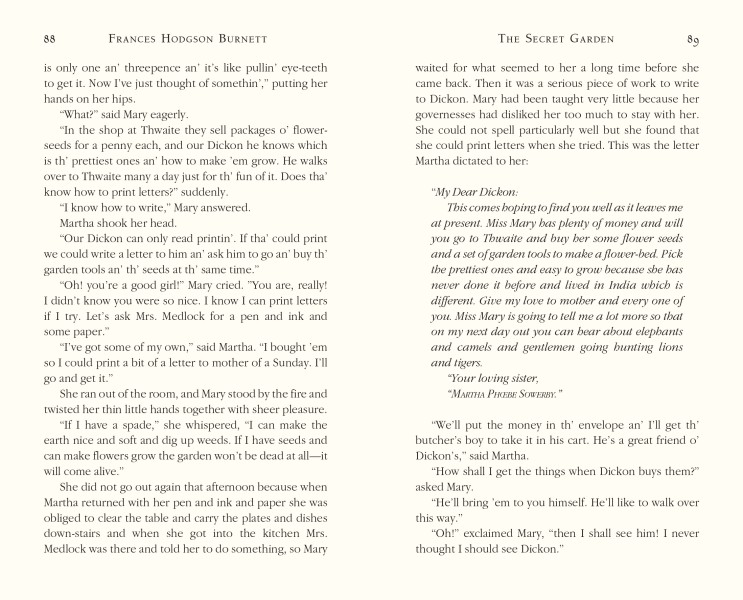 88 FRANCES HODGSON BURNETT

is only one an' threepence an' it's like pullin' eye-teeth to get it. Now I've just thought of somethin'," putting her hands on her hips.

"What?" said Mary eagerly.

"In the shop at Thwaite they sell packages o' flower-seeds for a penny each, and our Dickon he knows which is th' prettiest ones an' how to make 'em grow. He walks over to Thwaite many a day just for th' fun of it. Does tha' know how to print letters?" suddenly.

"I know how to write," Mary answered.

Martha shook her head.

"Our Dickon can only read printin'. If tha' could print we could write a letter to him an' ask him to go an' buy th' garden tools an' th' seeds at th' same time."

"Oh! you're a good girl!" Mary cried. "You are, really! I didn't know you were so nice. I know I can print letters if I try. Let's ask Mrs. Medlock for a pen and ink and some paper."

"I've got some of my own," said Martha. "I bought 'em so I could print a bit of a letter to mother of a Sunday. I'll go and get it."

She ran out of the room, and Mary stood by the fire and twisted her thin little hands together with sheer pleasure.

"If I have a spade," she whispered, "I can make the earth nice and soft and dig up weeds. If I have seeds and can make flowers grow the garden won't be dead at all—it will come alive."

She did not go out again that afternoon because when Martha returned with her pen and ink and paper she was obliged to clear the table and carry the plates and dishes down-stairs and when she got into the kitchen Mrs. Medlock was there and told her to do something, so Mary

THE SECRET GARDEN 89

waited for what seemed to her a long time before she came back. Then it was a serious piece of work to write to Dickon. Mary had been taught very little because her governesses had disliked her too much to stay with her. She could not spell particularly well but she found that she could print letters when she tried. This was the letter Martha dictated to her:

"My Dear Dickon:

This comes hoping to find you well as it leaves me at present. Miss Mary has plenty of money and will you go to Thwaite and buy her some flower seeds and a set of garden tools to make a flower-bed. Pick the prettiest ones and easy to grow because she has never done it before and lived in India which is different. Give my love to mother and every one of you. Miss Mary is going to tell me a lot more so that on my next day out you can hear about elephants and camels and gentlemen going hunting lions and tigers.

"Your loving sister,
"MARTHA PHŒBE SOWERBY."

"We'll put the money in th' envelope an' I'll get th' butcher's boy to take it in his cart. He's a great friend o' Dickon's," said Martha.

"How shall I get the things when Dickon buys them?" asked Mary.

"He'll bring 'em to you himself. He'll like to walk over this way."

"Oh!" exclaimed Mary, "then I shall see him! I never thought I should see Dickon."